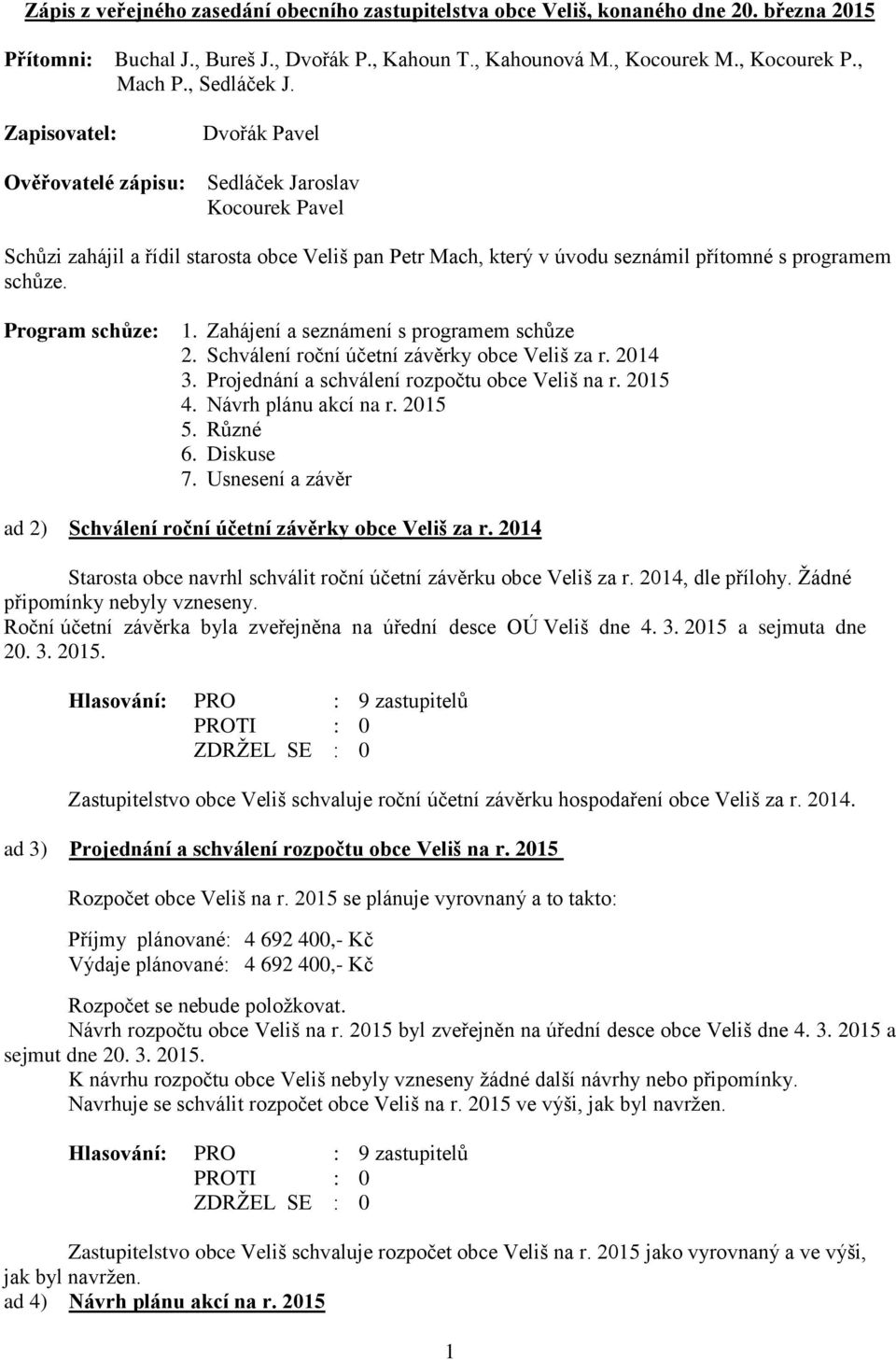 Zápis z veřejného zasedání obecního zastupitelstva obce Veliš, konaného dne 20. března 2015

Přítomni: Buchal J., Bureš J., Dvořák P., Kahoun T., Kahounová M., Kocourek M., Kocourek P., Mach P., Sedláček J.

Zapisovatel: Dvořák Pavel

Ověřovatelé zápisu: Sedláček Jaroslav
Kocourek Pavel

Schůzi zahájil a řídil starosta obce Veliš pan Petr Mach, který v úvodu seznámil přítomné s programem schůze.

Program schůze:
1. Zahájení a seznámení s programem schůze
2. Schválení roční účetní závěrky obce Veliš za r. 2014
3. Projednání a schválení rozpočtu obce Veliš na r. 2015
4. Návrh plánu akcí na r. 2015
5. Různé
6. Diskuse
7. Usnesení a závěr

ad 2) Schválení roční účetní závěrky obce Veliš za r. 2014

Starosta obce navrhl schválit roční účetní závěrku obce Veliš za r. 2014, dle přílohy. Žádné připomínky nebyly vzneseny.
Roční účetní závěrka byla zveřejněna na úřední desce OÚ Veliš dne 4. 3. 2015 a sejmuta dne 20. 3. 2015.

Hlasování: PRO : 9 zastupitelů
PROTI : 0
ZDRŽEL SE : 0

Zastupitelstvo obce Veliš schvaluje roční účetní závěrku hospodaření obce Veliš za r. 2014.

ad 3) Projednání a schválení rozpočtu obce Veliš na r. 2015

Rozpočet obce Veliš na r. 2015 se plánuje vyrovnaný a to takto:

Příjmy plánované: 4 692 400,- Kč
Výdaje plánované: 4 692 400,- Kč

Rozpočet se nebude položkovat.
Návrh rozpočtu obce Veliš na r. 2015 byl zveřejněn na úřední desce obce Veliš dne 4. 3. 2015 a sejmut dne 20. 3. 2015.
K návrhu rozpočtu obce Veliš nebyly vzneseny žádné další návrhy nebo připomínky.
Navrhuje se schválit rozpočet obce Veliš na r. 2015 ve výši, jak byl navržen.

Hlasování: PRO : 9 zastupitelů
PROTI : 0
ZDRŽEL SE : 0

Zastupitelstvo obce Veliš schvaluje rozpočet obce Veliš na r. 2015 jako vyrovnaný a ve výši, jak byl navržen.
ad 4) Návrh plánu akcí na r. 2015

1